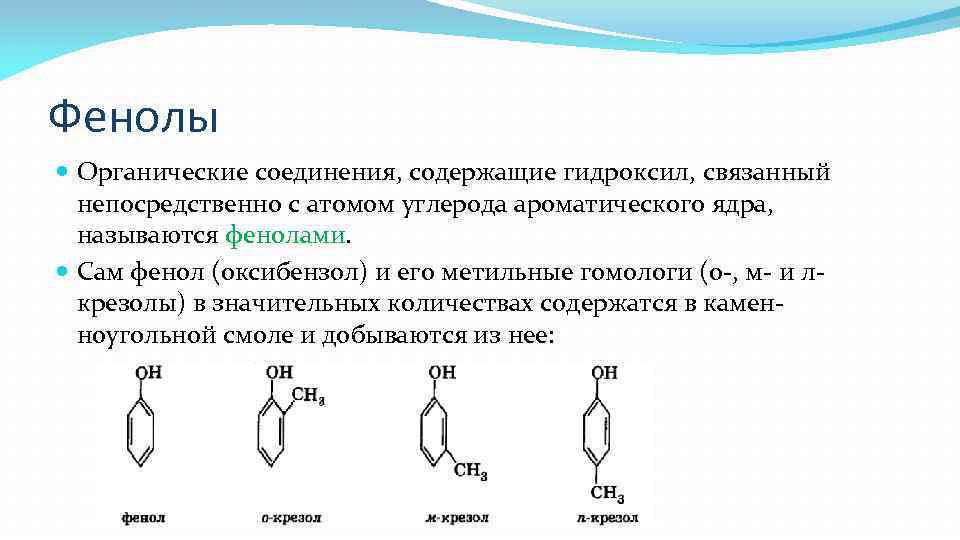 Фенолы

Органические соединения, содержащие гидроксил, связанный непосредственно с атомом углерода ароматического ядра, называются фенолами.

Сам фенол (оксибензол) и его метильные гомологи (о-, м- и л-крезолы) в значительных количествах содержатся в каменноугольной смоле и добываются из нее:

OH

OH
$CH_3$

OH
$CH_3$

OH
$CH_3$

фенол
о-крезол
м-крезол
л-крезол